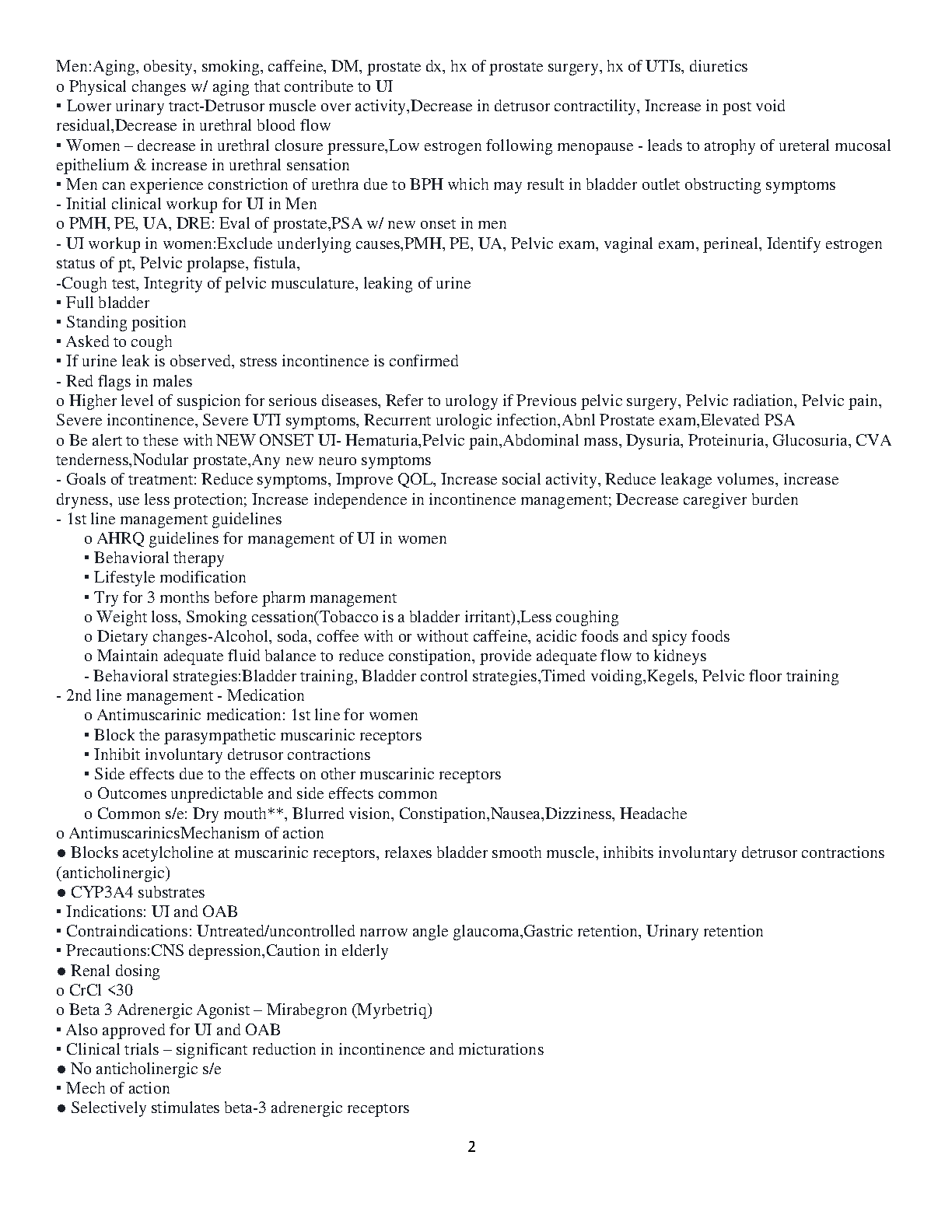 Men:Aging, obesity, smoking, caffeine, DM, prostate dx, hx of prostate surgery, hx of UTIs, diuretics
o Physical changes w/ aging that contribute to UI
▪ Lower urinary tract-Detrusor muscle over activity,Decrease in detrusor contractility, Increase in post void residual,Decrease in urethral blood flow
▪ Women – decrease in urethral closure pressure,Low estrogen following menopause - leads to atrophy of ureteral mucosal epithelium & increase in urethral sensation
▪ Men can experience constriction of urethra due to BPH which may result in bladder outlet obstructing symptoms
- Initial clinical workup for UI in Men
o PMH, PE, UA, DRE: Eval of prostate,PSA w/ new onset in men
- UI workup in women:Exclude underlying causes,PMH, PE, UA, Pelvic exam, vaginal exam, perineal, Identify estrogen status of pt, Pelvic prolapse, fistula,
-Cough test, Integrity of pelvic musculature, leaking of urine
▪ Full bladder
▪ Standing position
▪ Asked to cough
▪ If urine leak is observed, stress incontinence is confirmed
- Red flags in males
o Higher level of suspicion for serious diseases, Refer to urology if Previous pelvic surgery, Pelvic radiation, Pelvic pain, Severe incontinence, Severe UTI symptoms, Recurrent urologic infection,Abnl Prostate exam,Elevated PSA
o Be alert to these with NEW ONSET UI- Hematuria,Pelvic pain,Abdominal mass, Dysuria, Proteinuria, Glucosuria, CVA tenderness,Nodular prostate,Any new neuro symptoms
- Goals of treatment: Reduce symptoms, Improve QOL, Increase social activity, Reduce leakage volumes, increase dryness, use less protection; Increase independence in incontinence management; Decrease caregiver burden
- 1st line management guidelines
o AHRQ guidelines for management of UI in women
▪ Behavioral therapy
▪ Lifestyle modification
▪ Try for 3 months before pharm management
o Weight loss, Smoking cessation(Tobacco is a bladder irritant),Less coughing
o Dietary changes-Alcohol, soda, coffee with or without caffeine, acidic foods and spicy foods
o Maintain adequate fluid balance to reduce constipation, provide adequate flow to kidneys
- Behavioral strategies:Bladder training, Bladder control strategies,Timed voiding,Kegels, Pelvic floor training
- 2nd line management - Medication
o Antimuscarinic medication: 1st line for women
▪ Block the parasympathetic muscarinic receptors
▪ Inhibit involuntary detrusor contractions
▪ Side effects due to the effects on other muscarinic receptors
o Outcomes unpredictable and side effects common
o Common s/e: Dry mouth**, Blurred vision, Constipation,Nausea,Dizziness, Headache
o AntimuscarinicsMechanism of action
● Blocks acetylcholine at muscarinic receptors, relaxes bladder smooth muscle, inhibits involuntary detrusor contractions (anticholinergic)
● CYP3A4 substrates
▪ Indications: UI and OAB
▪ Contraindications: Untreated/uncontrolled narrow angle glaucoma,Gastric retention, Urinary retention
▪ Precautions:CNS depression,Caution in elderly
● Renal dosing
o CrCl <30
o Beta 3 Adrenergic Agonist – Mirabegron (Myrbetriq)
▪ Also approved for UI and OAB
▪ Clinical trials – significant reduction in incontinence and micturations
● No anticholinergic s/e
▪ Mech of action
● Selectively stimulates beta-3 adrenergic receptors

2